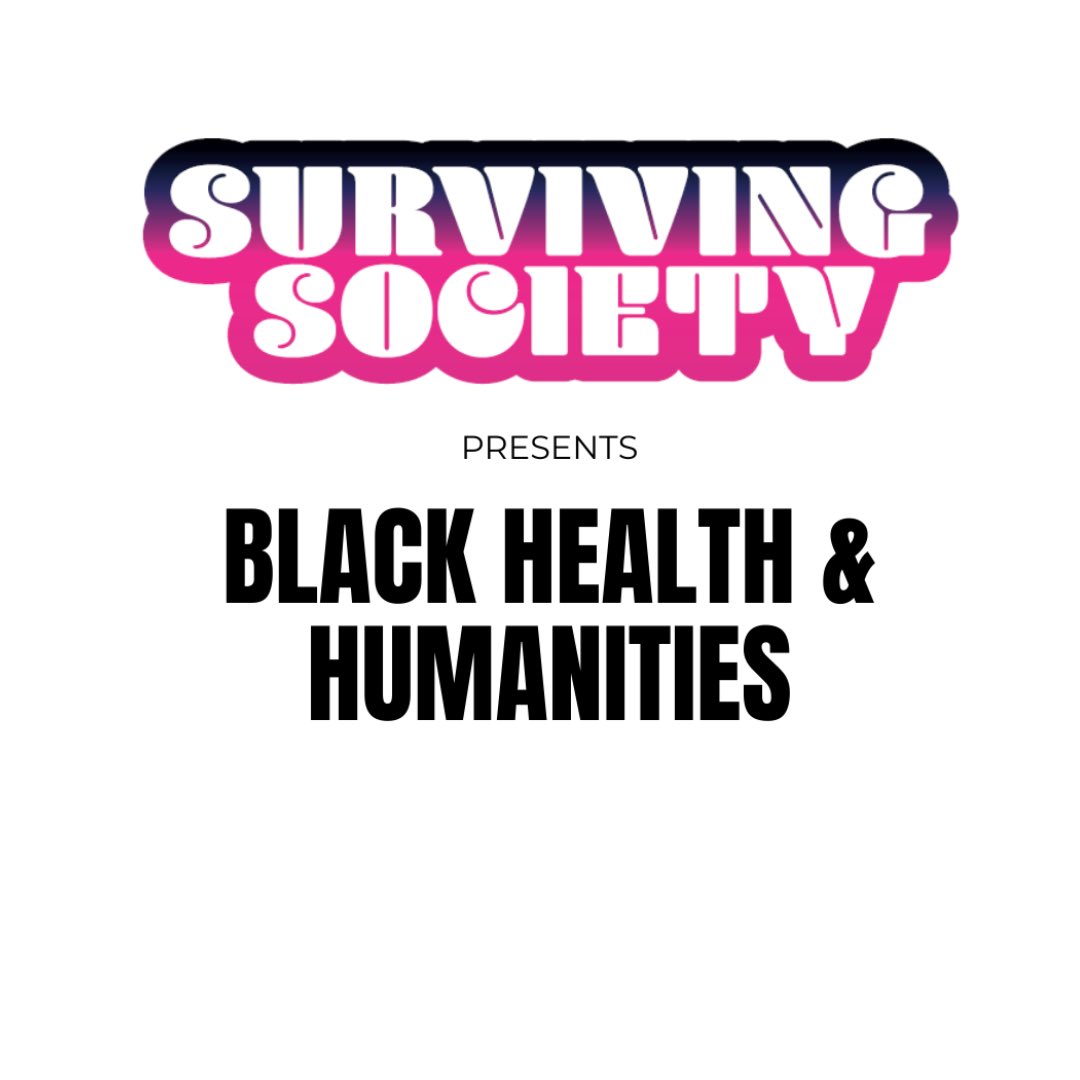 SURVIVING SOCIETY

PRESENTS

BLACK HEALTH & HUMANITIES